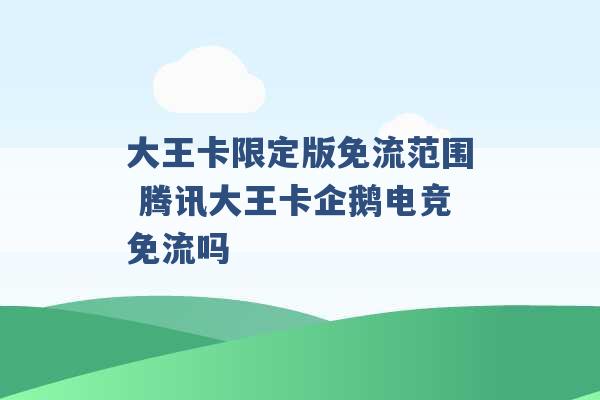 大王卡限定版免流范围 腾讯大王卡企鹅电竞免流吗